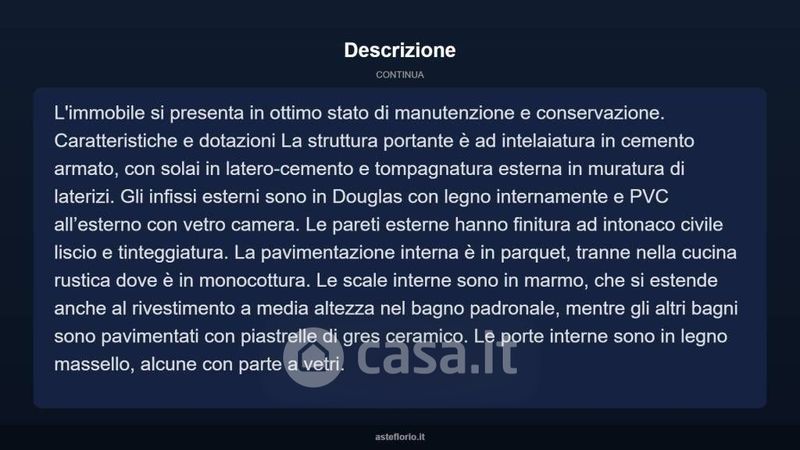 Descrizione

CONTINUA

L'immobile si presenta in ottimo stato di manutenzione e conservazione. Caratteristiche e dotazioni La struttura portante è ad intelaiatura in cemento armato, con solai in latero-cemento e tompagnatura esterna in muratura di laterizi. Gli infissi esterni sono in Douglas con legno internamente e PVC all'esterno con vetro camera. Le pareti esterne hanno finitura ad intonaco civile liscio e tinteggiatura. La pavimentazione interna è in parquet, tranne nella cucina rustica dove è in monocottura. Le scale interne sono in marmo, che si estende anche al rivestimento a media altezza nel bagno padronale, mentre gli altri bagni sono pavimentati con piastrelle di gres ceramico. Le porte interne sono in legno massello, alcune con parte a vetri.

casa.it

asteflorio.it